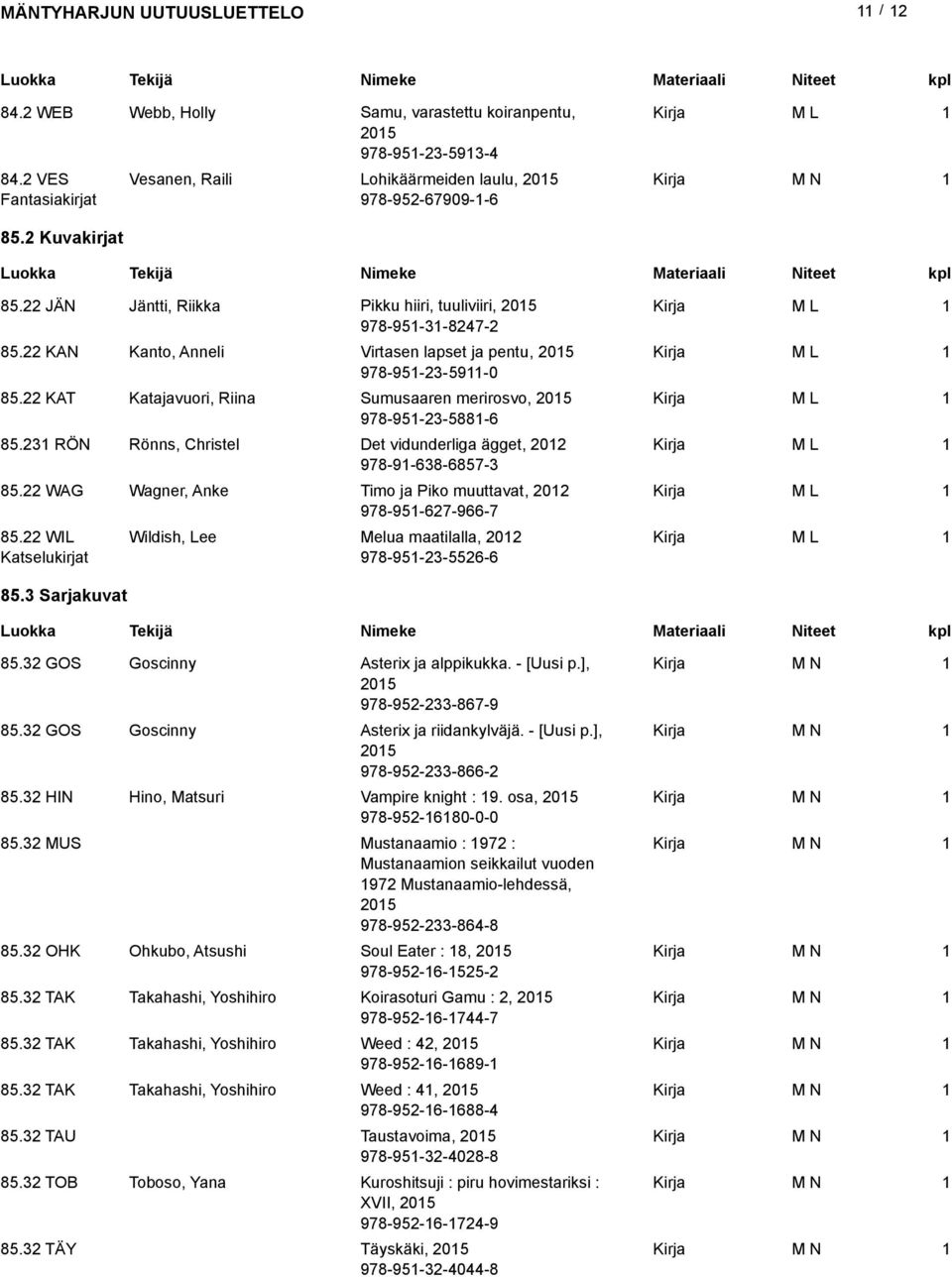 MÄNTYHARJUN UUTUUSLUETTELO 11 / 12

| Luokka | Tekijä | Nimeke | Materiaali | Niteet | kpl |
|---|---|---|---|---|---|
| 84.2 WEB | Webb, Holly | Samu, varastettu koiranpentu, 2015 978-951-23-5913-4 | Kirja | M L | 1 |
| 84.2 VES Fantasiakirjat | Vesanen, Raili | Lohikäärmeiden laulu, 2015 978-952-67909-1-6 | Kirja | M N | 1 |

85.2 Kuvakirjat

| Luokka | Tekijä | Nimeke | Materiaali | Niteet | kpl |
|---|---|---|---|---|---|
| 85.22 JÄN | Jäntti, Riikka | Pikku hiiri, tuuliviiri, 2015 978-951-31-8247-2 | Kirja | M L | 1 |
| 85.22 KAN | Kanto, Anneli | Virtasen lapset ja pentu, 2015 978-951-23-5911-0 | Kirja | M L | 1 |
| 85.22 KAT | Katajavuori, Riina | Sumusaaren merirosvo, 2015 978-951-23-5881-6 | Kirja | M L | 1 |
| 85.231 RÖN | Rönns, Christel | Det vidunderliga ägget, 2012 978-91-638-6857-3 | Kirja | M L | 1 |
| 85.22 WAG | Wagner, Anke | Timo ja Piko muuttavat, 2012 978-951-627-966-7 | Kirja | M L | 1 |
| 85.22 WIL Katselukirjat | Wildish, Lee | Melua maatilalla, 2012 978-951-23-5526-6 | Kirja | M L | 1 |

85.3 Sarjakuvat

| Luokka | Tekijä | Nimeke | Materiaali | Niteet | kpl |
|---|---|---|---|---|---|
| 85.32 GOS | Goscinny | Asterix ja alppikukka. - [Uusi p.], 2015 978-952-233-867-9 | Kirja | M N | 1 |
| 85.32 GOS | Goscinny | Asterix ja riidankylväjä. - [Uusi p.], 2015 978-952-233-866-2 | Kirja | M N | 1 |
| 85.32 HIN | Hino, Matsuri | Vampire knight : 19. osa, 2015 978-952-16180-0-0 | Kirja | M N | 1 |
| 85.32 MUS | | Mustanaamio : 1972 : Mustanaamion seikkailut vuoden 1972 Mustanaamio-lehdessä, 2015 978-952-233-864-8 | Kirja | M N | 1 |
| 85.32 OHK | Ohkubo, Atsushi | Soul Eater : 18, 2015 978-952-16-1525-2 | Kirja | M N | 1 |
| 85.32 TAK | Takahashi, Yoshihiro | Koirasoturi Gamu : 2, 2015 978-952-16-1744-7 | Kirja | M N | 1 |
| 85.32 TAK | Takahashi, Yoshihiro | Weed : 42, 2015 978-952-16-1689-1 | Kirja | M N | 1 |
| 85.32 TAK | Takahashi, Yoshihiro | Weed : 41, 2015 978-952-16-1688-4 | Kirja | M N | 1 |
| 85.32 TAU | | Taustavoima, 2015 978-951-32-4028-8 | Kirja | M N | 1 |
| 85.32 TOB | Toboso, Yana | Kuroshitsuji : piru hovimestariksi : XVII, 2015 978-952-16-1724-9 | Kirja | M N | 1 |
| 85.32 TÄY | | Täyskäki, 2015 978-951-32-4044-8 | Kirja | M N | 1 |